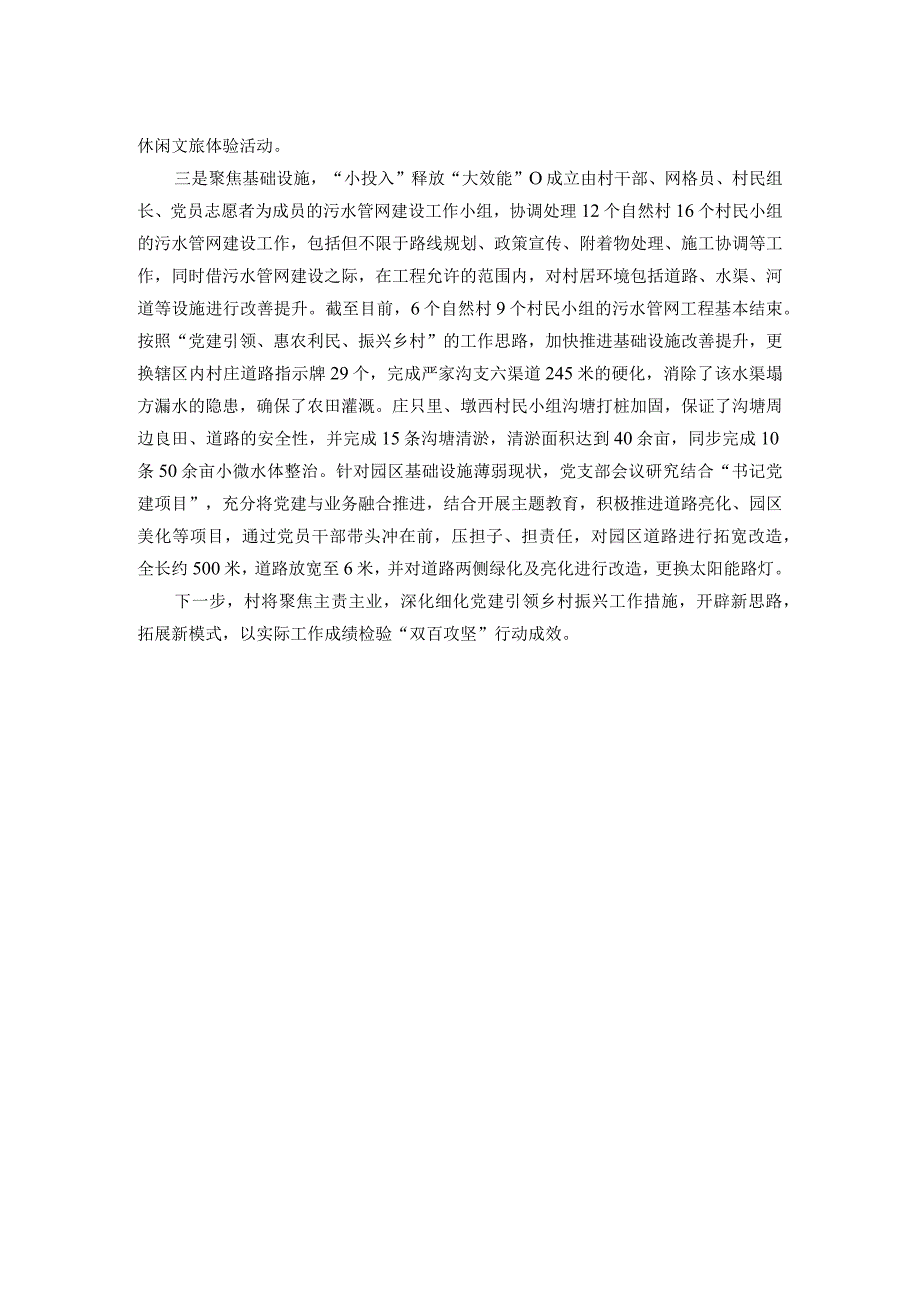 休闲文旅体验活动。

三是聚焦基础设施，“小投入”释放“大效能”O成立由村干部、网格员、村民组长、党员志愿者为成员的污水管网建设工作小组，协调处理12个自然村16个村民小组的污水管网建设工作，包括但不限于路线规划、政策宣传、附着物处理、施工协调等工作，同时借污水管网建设之际，在工程允许的范围内，对村居环境包括道路、水渠、河道等设施进行改善提升。截至目前，6个自然村9个村民小组的污水管网工程基本结束。按照“党建引领、惠农利民、振兴乡村”的工作思路，加快推进基础设施改善提升，更换辖区内村庄道路指示牌29个，完成严家沟支六渠道245米的硬化，消除了该水渠塌方漏水的隐患，确保了农田灌溉。庄只里、墩西村民小组沟塘打桩加固，保证了沟塘周边良田、道路的安全性，并完成15条沟塘清淤，清淤面积达到40余亩，同步完成10条50余亩小微水体整治。针对园区基础设施薄弱现状，党支部会议研究结合“书记党建项目”，充分将党建与业务融合推进，结合开展主题教育，积极推进道路亮化、园区美化等项目，通过党员干部带头冲在前，压担子、担责任，对园区道路进行拓宽改造，全长约500米，道路放宽至6米，并对道路两侧绿化及亮化进行改造，更换太阳能路灯。

下一步，村将聚焦主责主业，深化细化党建引领乡村振兴工作措施，开辟新思路，拓展新模式，以实际工作成绩检验“双百攻坚”行动成效。